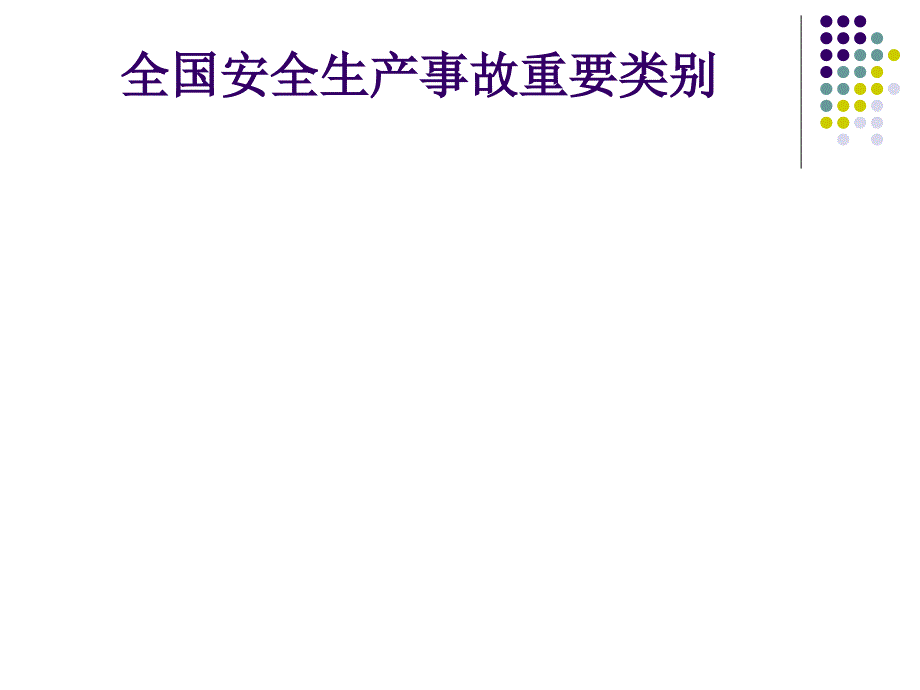 全国安全生产事故重要类别